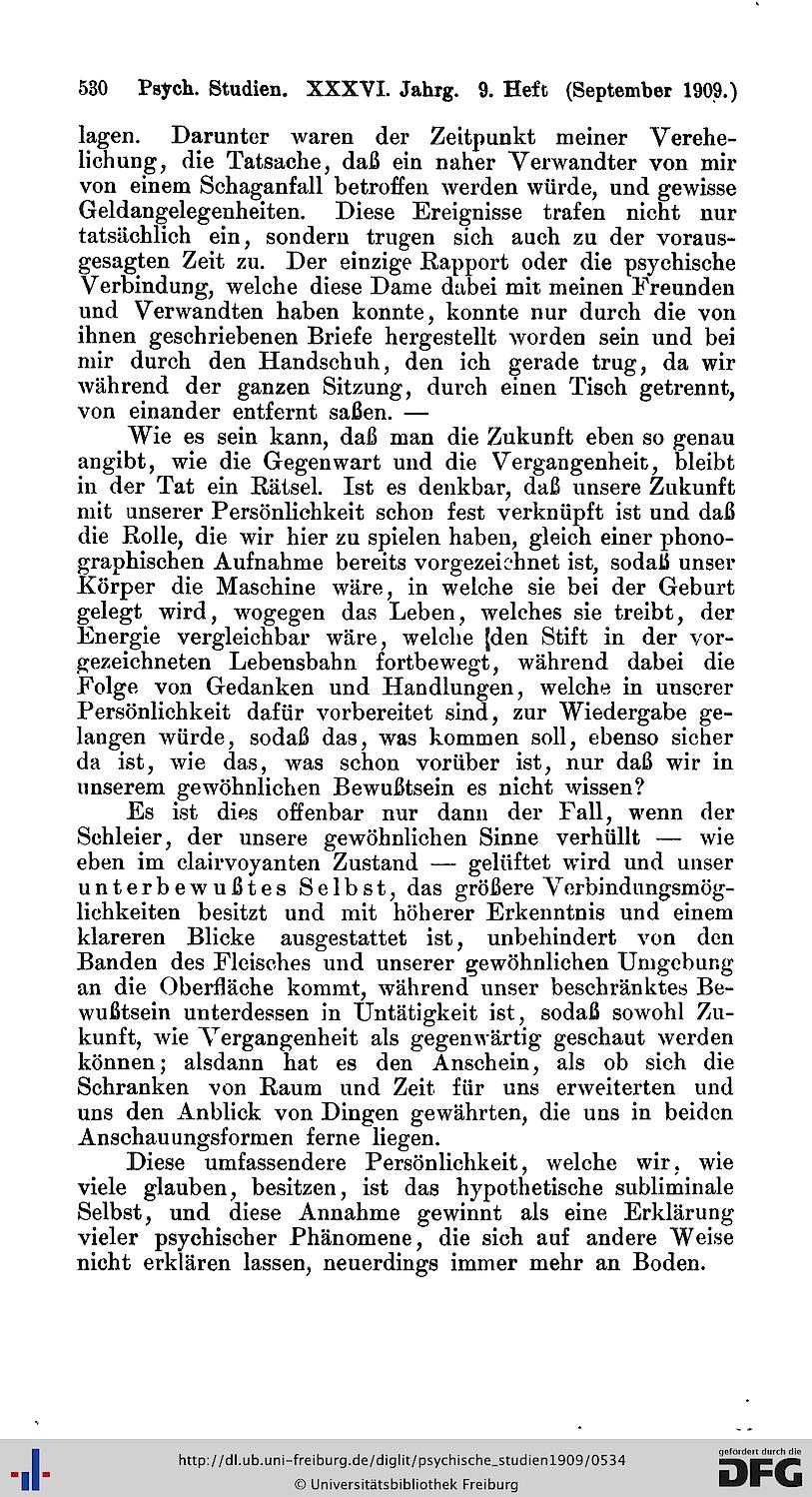 530 Psych. Studien. XXXVI. Jahrg. 9. Heft (September 1909.)

lagen. Darunter waren der Zeitpunkt meiner Verehelichung, die Tatsache, daß ein naher Verwandter von mir von einem Schaganfall betroffen werden würde, und gewisse Geldangelegenheiten. Diese Ereignisse trafen nicht nur tatsächlich ein, sondern trugen sich auch zu der vorausgesagten Zeit zu. Der einzige Rapport oder die psychische Verbindung, welche diese Dame dabei mit meinen Freunden und Verwandten haben konnte, konnte nur durch die von ihnen geschriebenen Briefe hergestellt worden sein und bei mir durch den Handschuh, den ich gerade trug, da wir während der ganzen Sitzung, durch einen Tisch getrennt, von einander entfernt saßen. —

Wie es sein kann, daß man die Zukunft eben so genau angibt, wie die Gegenwart und die Vergangenheit, bleibt in der Tat ein Rätsel. Ist es denkbar, daß unsere Zukunft mit unserer Persönlichkeit schon fest verknüpft ist und daß die Rolle, die wir hier zu spielen haben, gleich einer phonographischen Aufnahme bereits vorgezeichnet ist, sodaß unser Körper die Maschine wäre, in welche sie bei der Geburt gelegt wird, wogegen das Leben, welches sie treibt, der Energie vergleichbar wäre, welche den Stift in der vorgezeichneten Lebensbahn fortbewegt, während dabei die Folge von Gedanken und Handlungen, welche in unserer Persönlichkeit dafür vorbereitet sind, zur Wiedergabe gelangen würde, sodaß das, was kommen soll, ebenso sicher da ist, wie das, was schon vorüber ist, nur daß wir in unserem gewöhnlichen Bewußtsein es nicht wissen?

Es ist dies offenbar nur dann der Fall, wenn der Schleier, der unsere gewöhnlichen Sinne verhüllt — wie eben im clairvoyanten Zustand — gelüftet wird und unser unterbewußtes Selbst, das größere Verbindungsmöglichkeiten besitzt und mit höherer Erkenntnis und einem klareren Blicke ausgestattet ist, unbehindert von den Banden des Fleisches und unserer gewöhnlichen Umgebung an die Oberfläche kommt, während unser beschränktes Bewußtsein unterdessen in Untätigkeit ist, sodaß sowohl Zukunft, wie Vergangenheit als gegenwärtig geschaut werden können; alsdann hat es den Anschein, als ob sich die Schranken von Raum und Zeit für uns erweiterten und uns den Anblick von Dingen gewährten, die uns in beiden Anschauungsformen ferne liegen.

Diese umfassendere Persönlichkeit, welche wir, wie viele glauben, besitzen, ist das hypothetische subliminale Selbst, und diese Annahme gewinnt als eine Erklärung vieler psychischer Phänomene, die sich auf andere Weise nicht erklären lassen, neuerdings immer mehr an Boden.

http://dl.ub.uni-freiburg.de/diglit/psychische_studien1909/0534
© Universitätsbibliothek Freiburg
gefördert durch die DFG